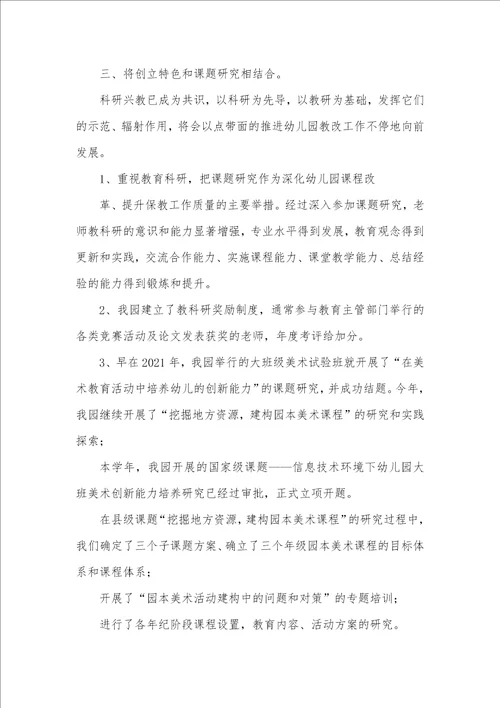 三、将创立特色和课题研究相结合。

科研兴教已成为共识，以科研为先导，以教研为基础，发挥它们的示范、辐射作用，将会以点带面的推进幼儿园教改工作不停地向前发展。

1、重视教育科研，把课题研究作为深化幼儿园课程改

革、提升保教工作质量的主要举措。经过深入参加课题研究，老师教科研的意识和能力显著增强，专业水平得到发展，教育观念得到更新和实践，交流合作能力、实施课程能力、课堂教学能力、总结经验的能力得到锻炼和提升。

2、我园建立了教科研奖励制度，通常参与教育主管部门举行的各类竞赛活动及论文发表获奖的老师，年度考评给加分。

3、早在2021年，我园举行的大班级美术试验班就开展了“在美术教育活动中培养幼儿的创新能力”的课题研究，并成功结题。今年，我园继续开展了“挖掘地方资源，建构园本美术课程”的研究和实践探索；

本学年，我园开展的国家级课题——信息技术环境下幼儿园大班美术创新能力培养研究已经过审批，正式立项开题。

在县级课题“挖掘地方资源，建构园本美术课程”的研究过程中，我们确定了三个子课题方案、确立了三个年级园本美术课程的目标体系和课程体系；

开展了“园本美术活动建构中的问题和对策”的专题培训；

进行了各年纪阶段课程设置，教育内容、活动方案的研究。